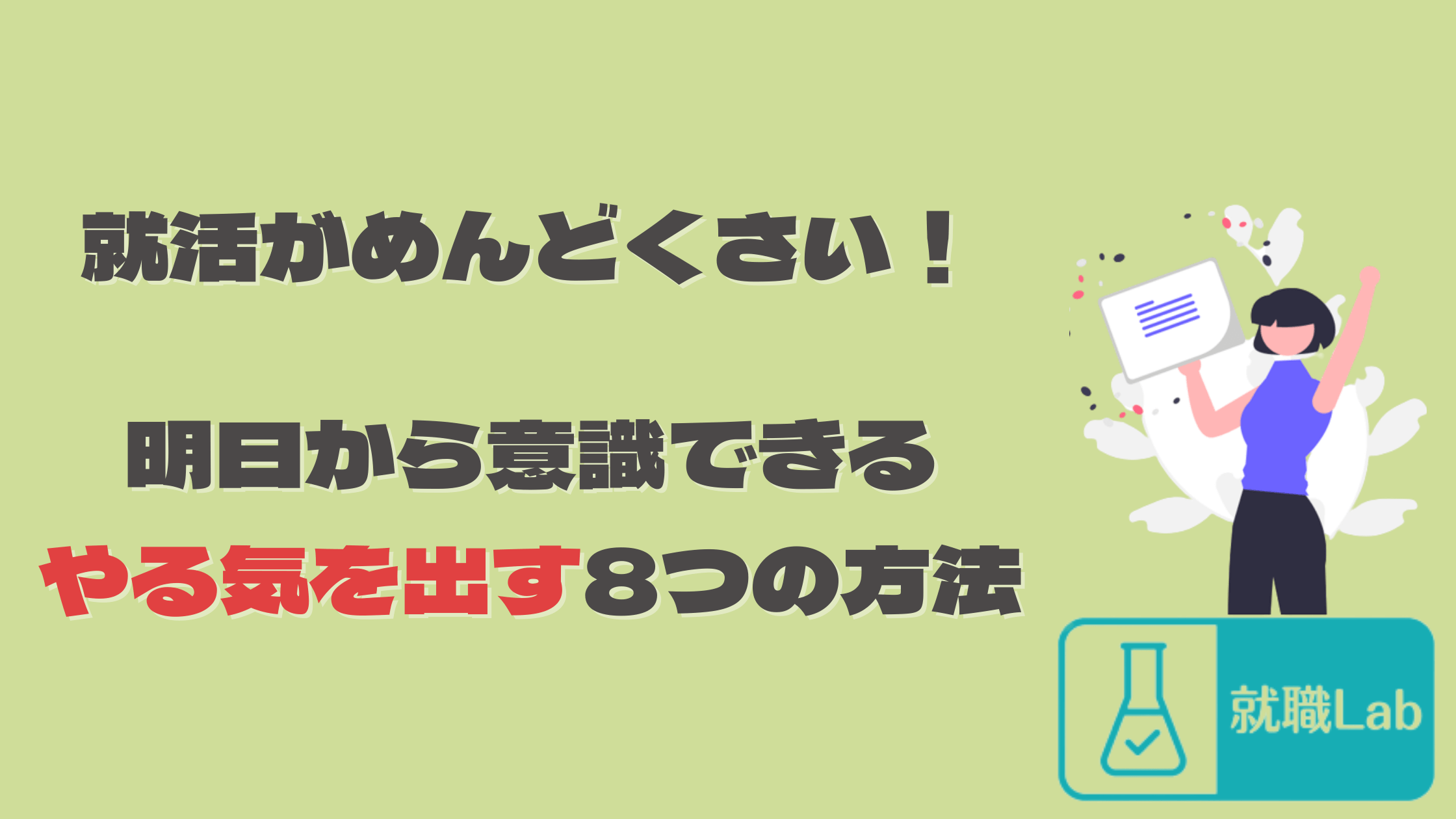 就活がめんどくさい！

明日から意識できる
やる気を出す８つの方法

就職Lab